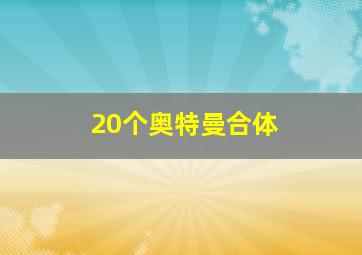 20个奥特曼合体